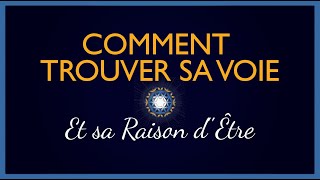 COMMENT
TROUVER SA VOIE

Et sa Raison d'Être